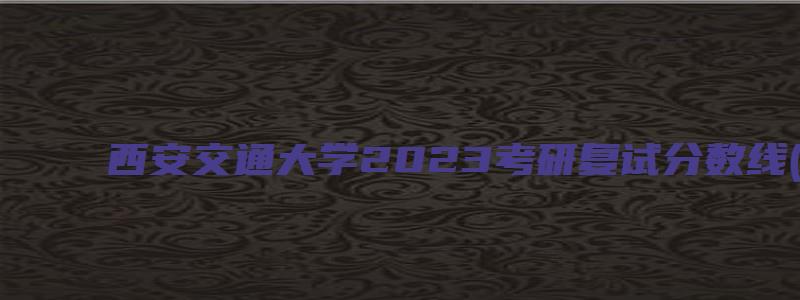 西安交通大学2023考研复试分数线(